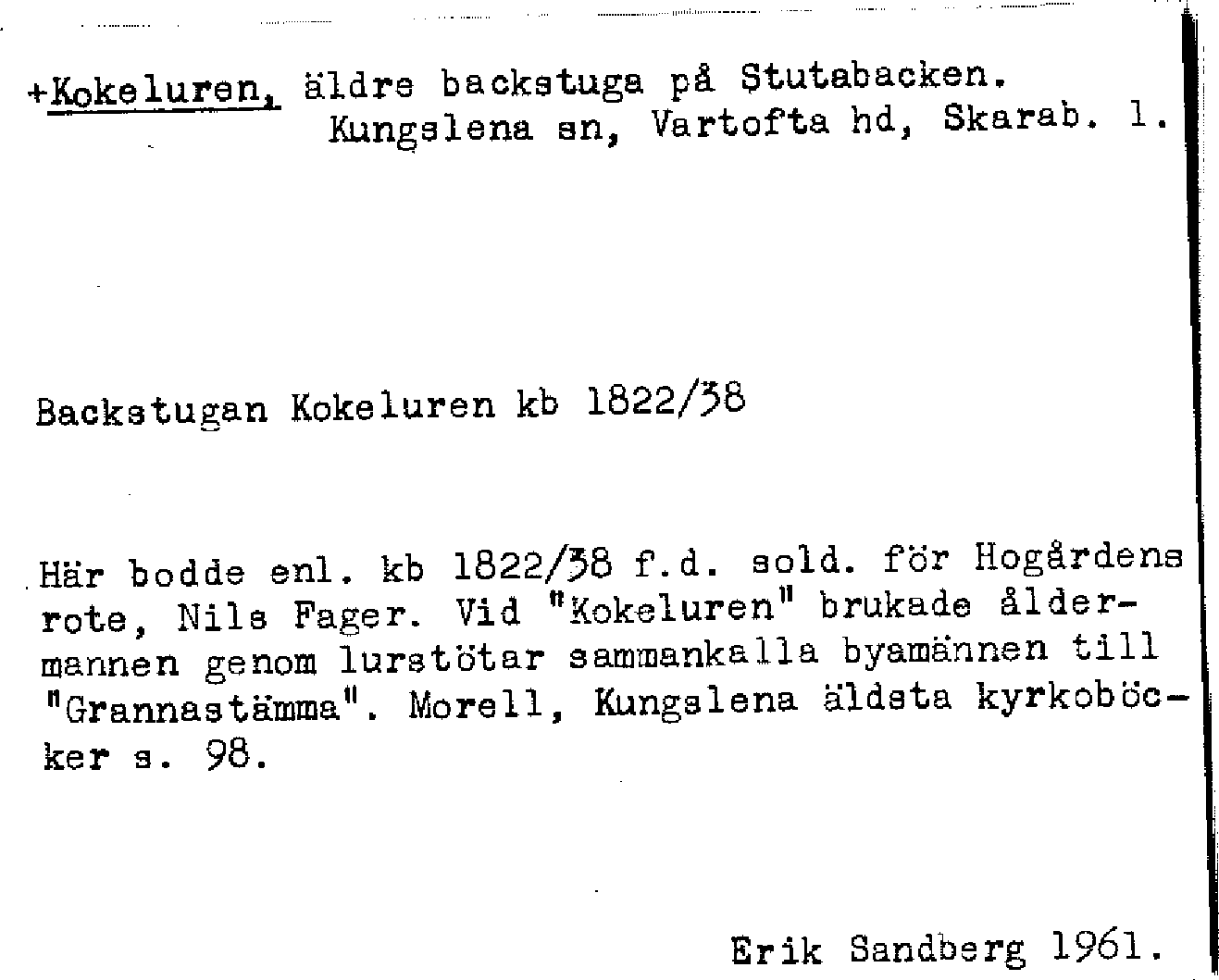 +Kokeluren, äldre backstuga på Stutabacken.
Kungslena sn, Vartofta hd, Skarab. l.

Backstugan Kokeluren kb 1822/38

Här bodde enl. kb 1822/38 f.d. sold. för Hogårdens rote, Nils Fager. Vid "Kokeluren" brukade åldermannen genom lurstötar sammankalla byamännen till "Grannastämma". Morell, Kungslena äldsta kyrkoböcker s. 98.

Erik Sandberg 1961.